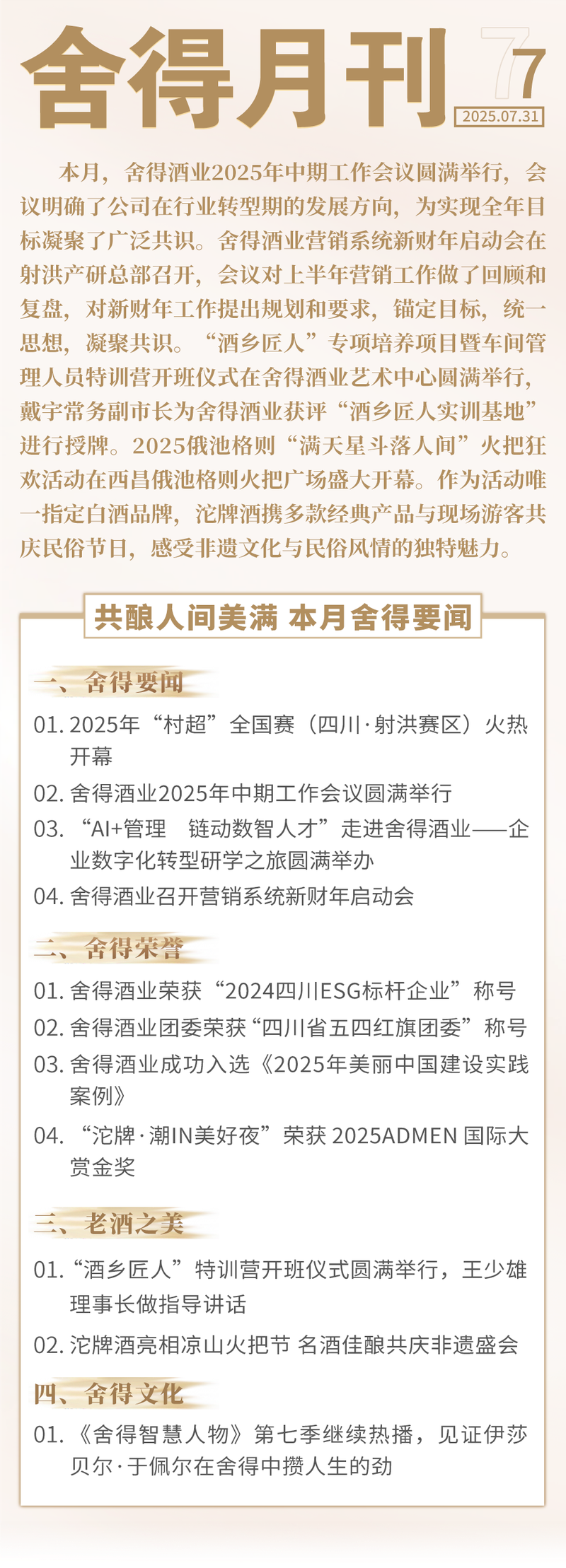 舍得月刊 7
2025.07.31

本月，舍得酒业2025年中期工作会议圆满举行，会议明确了公司在行业转型期的发展方向，为实现全年目标凝聚了广泛共识。舍得酒业营销系统新财年启动会在射洪产研总部召开，会议对上半年营销工作做了回顾和复盘，对新财年工作提出规划和要求，锚定目标，统一思想，凝聚共识。“酒乡匠人”专项培养项目暨车间管理人员特训营开班仪式在舍得酒业艺术中心圆满举行，戴宇常务副市长为舍得酒业获评“酒乡匠人实训基地”进行授牌。2025俄池格则“满天星斗落人间”火把狂欢活动在西昌俄池格则火把广场盛大开幕。作为活动唯一指定白酒品牌，沱牌酒携多款经典产品与现场游客共庆民俗节日，感受非遗文化与民俗风情的独特魅力。

共酿人间美满 本月舍得要闻

一、舍得要闻
01. 2025年“村超”全国赛（四川·射洪赛区）火热开幕
02. 舍得酒业2025年中期工作会议圆满举行
03. “AI+管理 链动数智人才”走进舍得酒业——企业数字化转型研学之旅圆满举办
04. 舍得酒业召开营销系统新财年启动会

二、舍得荣誉
01. 舍得酒业荣获“2024四川ESG标杆企业”称号
02. 舍得酒业团委荣获“四川省五四红旗团委”称号
03. 舍得酒业成功入选《2025年美丽中国建设实践案例》
04. “沱牌·潮IN美好夜”荣获 2025ADMEN 国际大赏金奖

三、老酒之美
01. “酒乡匠人”特训营开班仪式圆满举行，王少雄理事长做指导讲话
02. 沱牌酒亮相凉山火把节 名酒佳酿共庆非遗盛会

四、舍得文化
01. 《舍得智慧人物》第七季继续热播，见证伊莎贝尔·于佩尔在舍得中攒人生的劲